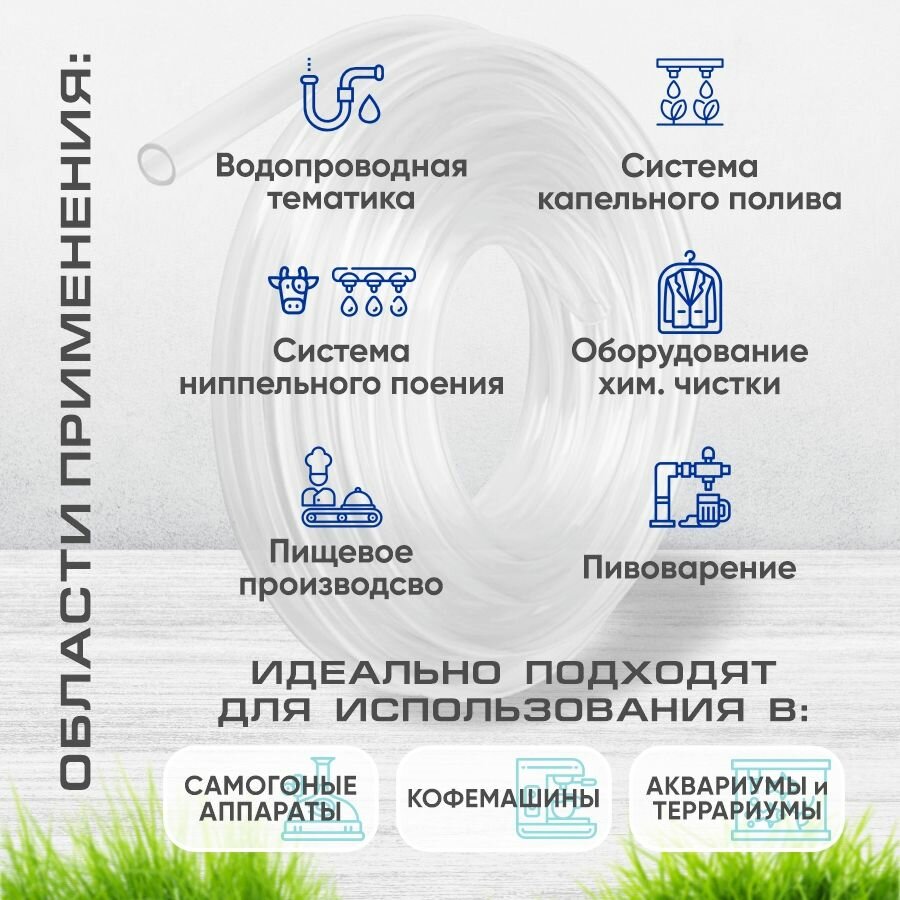 ОБЛАСТИ ПРИМЕНЕНИЯ:

Водопроводная тематика

Система капельного полива

Система ниппельного поения

Оборудование хим. чистки

Пищевое производсво

Пивоварение

ИДЕАЛЬНО ПОДХОДЯТ ДЛЯ ИСПОЛЬЗОВАНИЯ В:

САМОГОНЫЕ АППАРАТЫ

КОФЕМАШИНЫ

АКВАРИУМЫ и ТЕРРАРИУМЫ